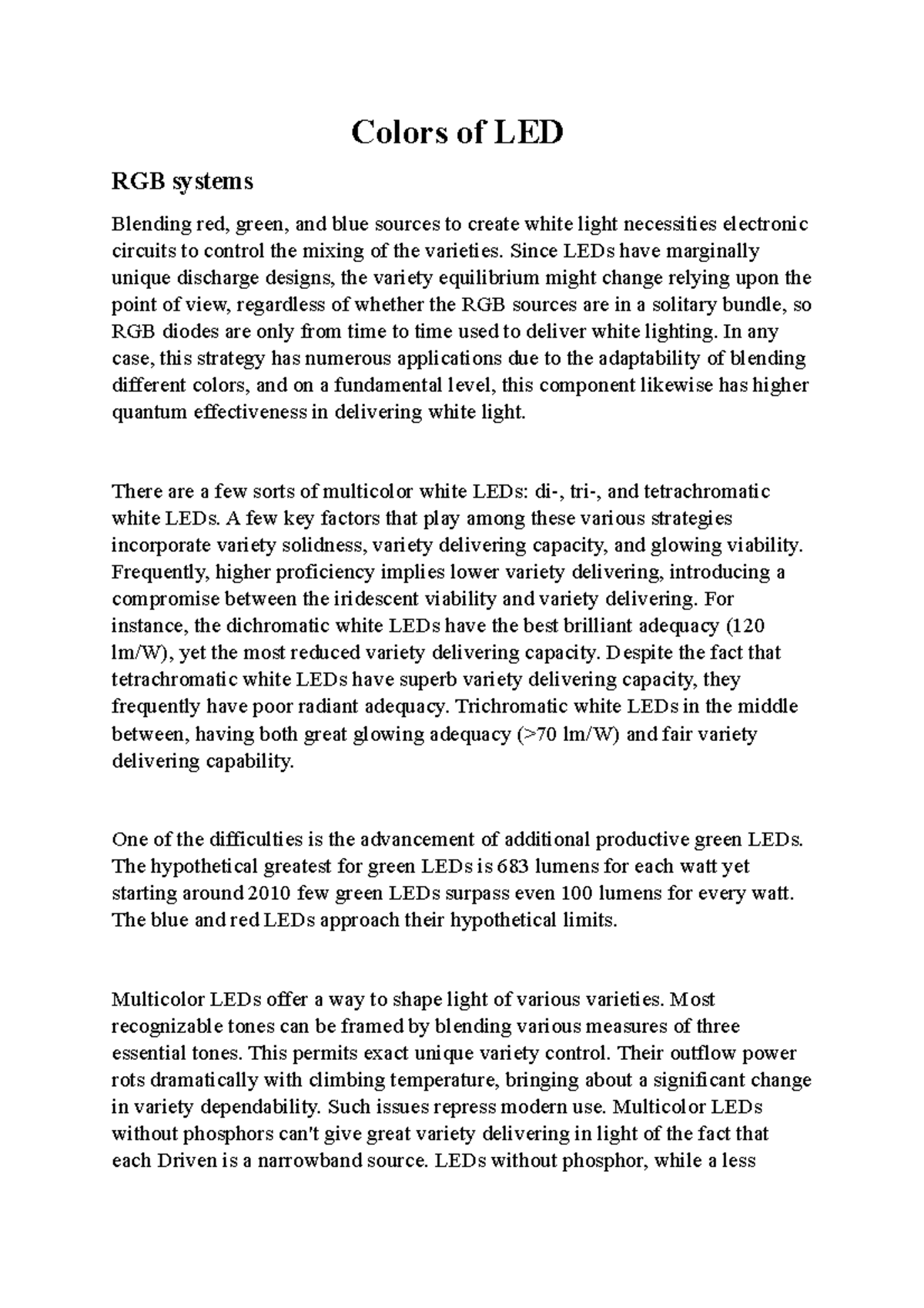 Colors of LED

RGB systems

Blending red, green, and blue sources to create white light necessities electronic circuits to control the mixing of the varieties. Since LEDs have marginally unique discharge designs, the variety equilibrium might change relying upon the point of view, regardless of whether the RGB sources are in a solitary bundle, so RGB diodes are only from time to time used to deliver white lighting. In any case, this strategy has numerous applications due to the adaptability of blending different colors, and on a fundamental level, this component likewise has higher quantum effectiveness in delivering white light.

There are a few sorts of multicolor white LEDs: di-, tri-, and tetrachromatic white LEDs. A few key factors that play among these various strategies incorporate variety solidness, variety delivering capacity, and glowing viability. Frequently, higher proficiency implies lower variety delivering, introducing a compromise between the iridescent viability and variety delivering. For instance, the dichromatic white LEDs have the best brilliant adequacy (120 lm/W), yet the most reduced variety delivering capacity. Despite the fact that tetrachromatic white LEDs have superb variety delivering capacity, they frequently have poor radiant adequacy. Trichromatic white LEDs in the middle between, having both great glowing adequacy (>70 lm/W) and fair variety delivering capability.

One of the difficulties is the advancement of additional productive green LEDs. The hypothetical greatest for green LEDs is 683 lumens for each watt yet starting around 2010 few green LEDs surpass even 100 lumens for every watt. The blue and red LEDs approach their hypothetical limits.

Multicolor LEDs offer a way to shape light of various varieties. Most recognizable tones can be framed by blending various measures of three essential tones. This permits exact unique variety control. Their outflow power rots dramatically with climbing temperature, bringing about a significant change in variety dependability. Such issues repress modern use. Multicolor LEDs without phosphors can't give great variety delivering in light of the fact that each Driven is a narrowband source. LEDs without phosphor, while a less